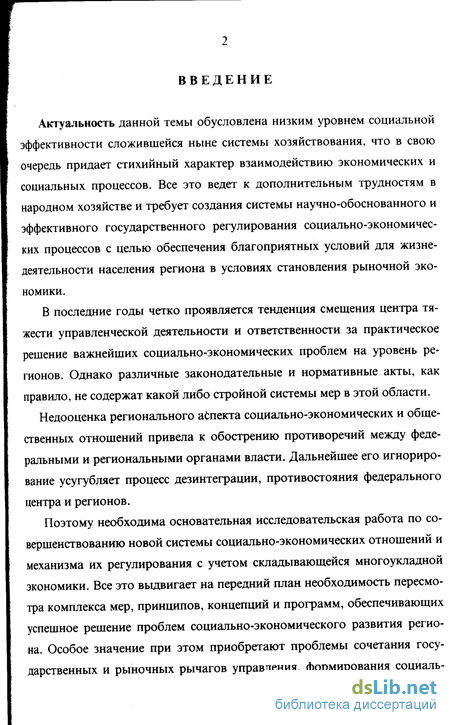 2

ВВЕДЕНИЕ

Актуальность данной темы обусловлена низким уровнем социальной эффективности сложившейся ныне системы хозяйствования, что в свою очередь придает стихийный характер взаимодействию экономических и социальных процессов. Все это ведет к дополнительным трудностям в народном хозяйстве и требует создания системы научно-обоснованного и эффективного государственного регулирования социально-экономических процессов с целью обеспечения благоприятных условий для жизнедеятельности населения региона в условиях становления рыночной экономики.

В последние годы четко проявляется тенденция смещения центра тяжести управленческой деятельности и ответственности за практическое решение важнейших социально-экономических проблем на уровень регионов. Однако различные законодательные и нормативные акты, как правило, не содержат какой либо стройной системы мер в этой области.

Недооценка регионального аспекта социально-экономических и общественных отношений привела к обострению противоречий между федеральными и региональными органами власти. Дальнейшее его игнорирование усугубляет процесс дезинтеграции, противостояния федерального центра и регионов.

Поэтому необходима основательная исследовательская работа по совершенствованию новой системы социально-экономических отношений и механизма их регулирования с учетом складывающейся многоукладной экономики. Все это выдвигает на передний план необходимость пересмотра комплекса мер, принципов, концепций и программ, обеспечивающих успешное решение проблем социально-экономического развития региона. Особое значение при этом приобретают проблемы сочетания государственных и рыночных рычагов управления, формирования социаль-

dsLib.net
библиотека диссертаций